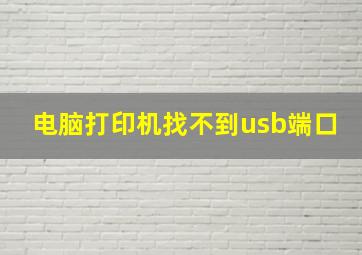 电脑打印机找不到usb端口